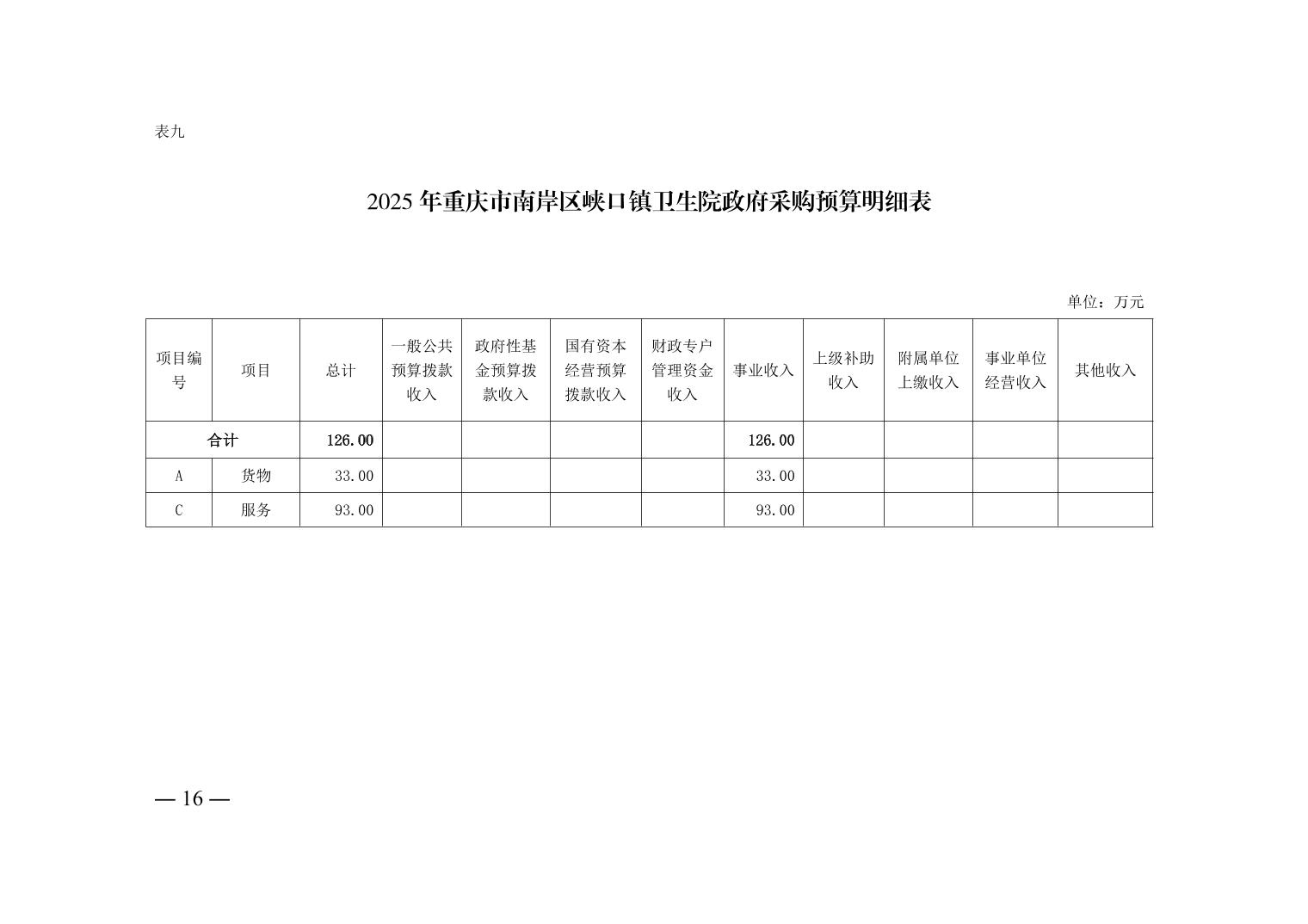 表九

2025 年重庆市南岸区峡口镇卫生院政府采购预算明细表

单位：万元

| 项目编号 | 项目 | 总计 | 一般公共预算拨款收入 | 政府性基金预算拨款收入 | 国有资本经营预算拨款收入 | 财政专户管理资金收入 | 事业收入 | 上级补助收入 | 附属单位上缴收入 | 事业单位经营收入 | 其他收入 |
|---|---|---|---|---|---|---|---|---|---|---|---|
| 合计 | | 126.00 | | | | | 126.00 | | | | |
| A | 货物 | 33.00 | | | | | 33.00 | | | | |
| C | 服务 | 93.00 | | | | | 93.00 | | | | |

— 16 —